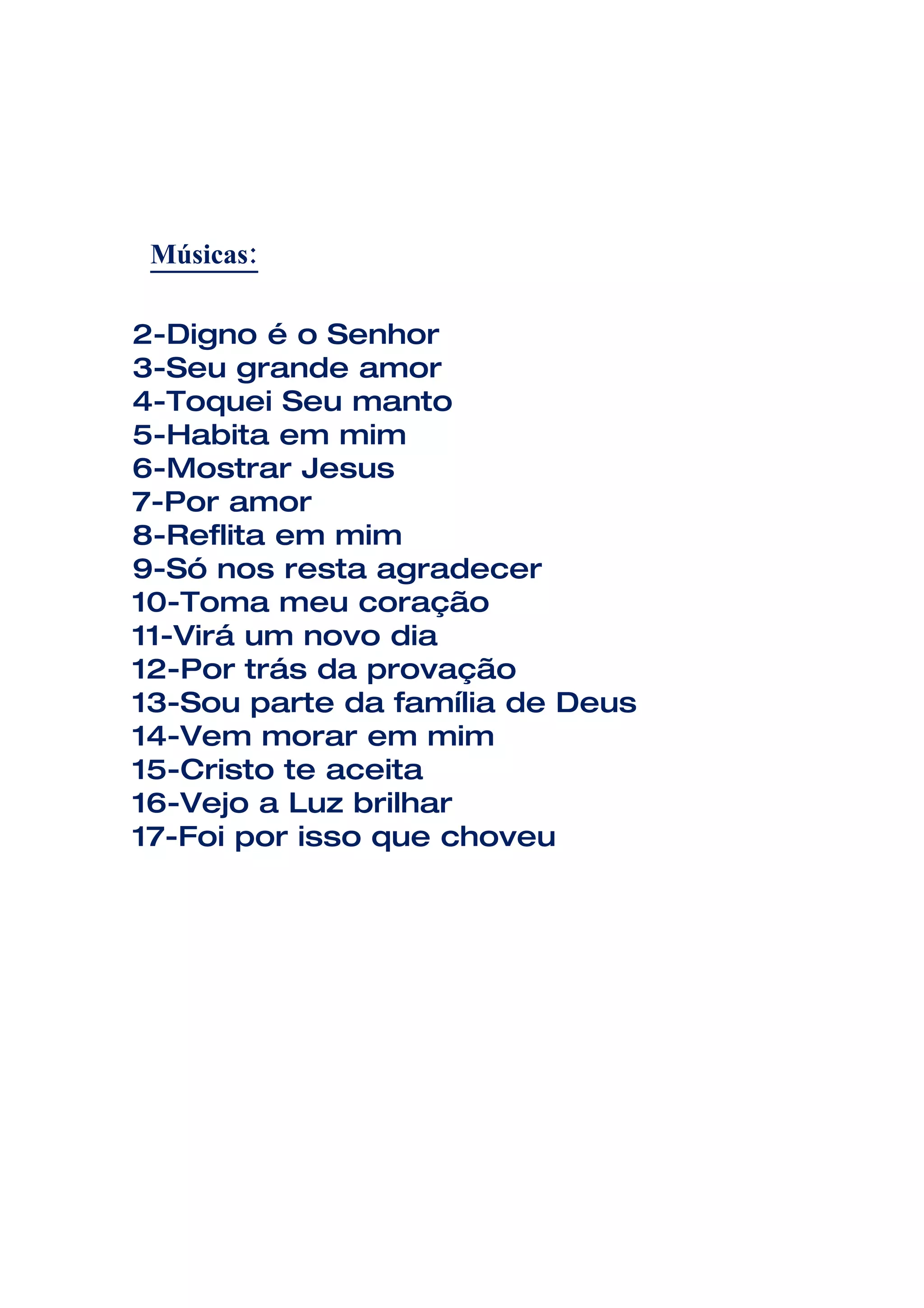 Músicas:

2-Digno é o Senhor
3-Seu grande amor
4-Toquei Seu manto
5-Habita em mim
6-Mostrar Jesus
7-Por amor
8-Reflita em mim
9-Só nos resta agradecer
10-Toma meu coração
11-Virá um novo dia
12-Por trás da provação
13-Sou parte da família de Deus
14-Vem morar em mim
15-Cristo te aceita
16-Vejo a Luz brilhar
17-Foi por isso que choveu